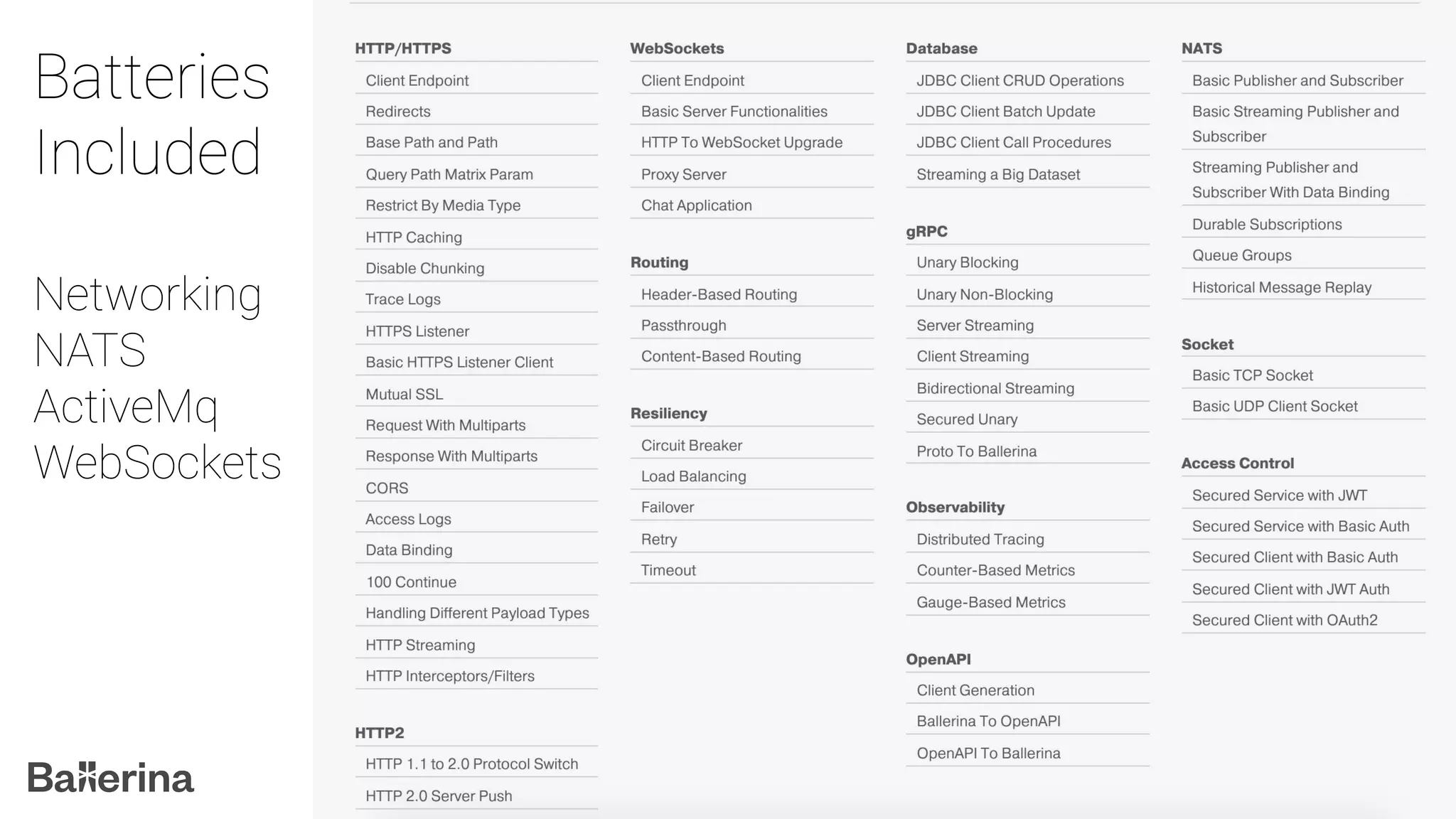 Batteries Included

Networking
NATS
ActiveMq
WebSockets

Ballerina

HTTP/HTTPS

Client Endpoint
Redirects
Base Path and Path
Query Path Matrix Param
Restrict By Media Type
HTTP Caching
Disable Chunking
Trace Logs
HTTPS Listener
Basic HTTPS Listener Client
Mutual SSL
Request With Multiparts
Response With Multiparts
CORS
Access Logs
Data Binding
100 Continue
Handling Different Payload Types
HTTP Streaming
HTTP Interceptors/Filters

HTTP2

HTTP 1.1 to 2.0 Protocol Switch
HTTP 2.0 Server Push

WebSockets

Client Endpoint
Basic Server Functionalities
HTTP To WebSocket Upgrade
Proxy Server
Chat Application

Routing

Header-Based Routing
Passthrough
Content-Based Routing

Resiliency

Circuit Breaker
Load Balancing
Failover
Retry
Timeout

Database

JDBC Client CRUD Operations
JDBC Client Batch Update
JDBC Client Call Procedures
Streaming a Big Dataset

gRPC

Unary Blocking
Unary Non-Blocking
Server Streaming
Client Streaming
Bidirectional Streaming
Secured Unary
Proto To Ballerina

Observability

Distributed Tracing
Counter-Based Metrics
Gauge-Based Metrics

OpenAPI

Client Generation
Ballerina To OpenAPI
OpenAPI To Ballerina

NATS

Basic Publisher and Subscriber
Basic Streaming Publisher and Subscriber
Streaming Publisher and Subscriber With Data Binding
Durable Subscriptions
Queue Groups
Historical Message Replay

Socket

Basic TCP Socket
Basic UDP Client Socket

Access Control

Secured Service with JWT
Secured Service with Basic Auth
Secured Client with Basic Auth
Secured Client with JWT Auth
Secured Client with OAuth2